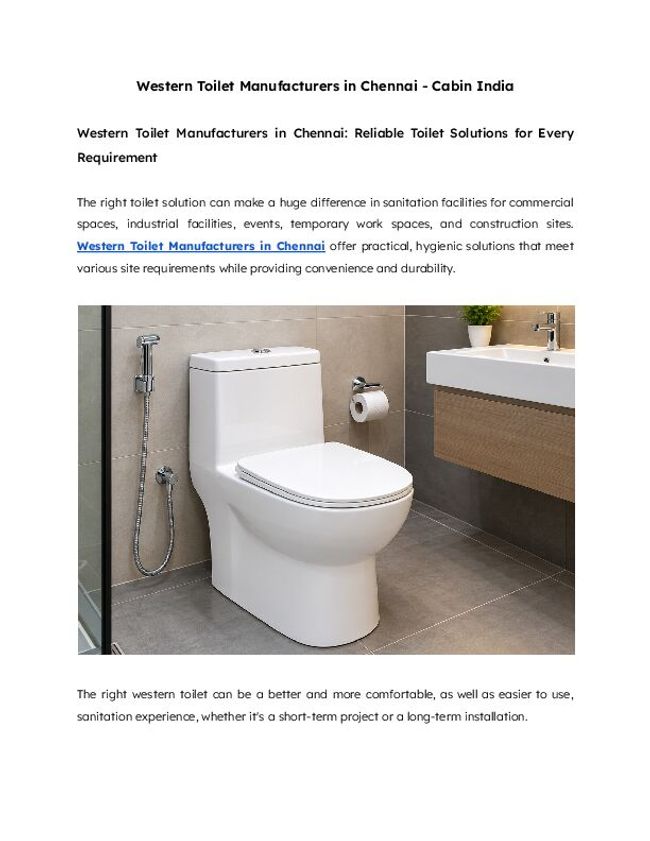 Western Toilet Manufacturers in Chennai - Cabin India

Western Toilet Manufacturers in Chennai: Reliable Toilet Solutions for Every Requirement

The right toilet solution can make a huge difference in sanitation facilities for commercial spaces, industrial facilities, events, temporary work spaces, and construction sites. Western Toilet Manufacturers in Chennai offer practical, hygienic solutions that meet various site requirements while providing convenience and durability.

The right western toilet can be a better and more comfortable, as well as easier to use, sanitation experience, whether it's a short-term project or a long-term installation.